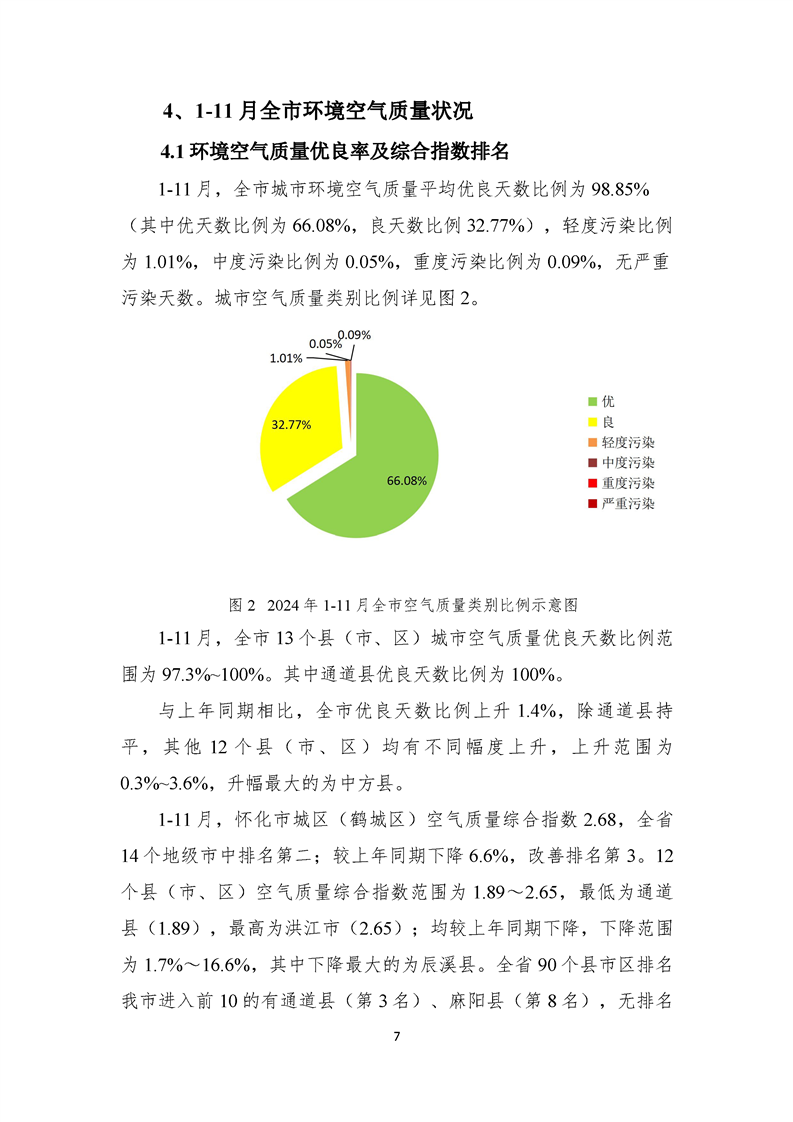 4、1-11 月全市环境空气质量状况

4.1 环境空气质量优良率及综合指数排名

1-11 月，全市城市环境空气质量平均优良天数比例为 98.85%（其中优天数比例为 66.08%，良天数比例 32.77%），轻度污染比例为 1.01%，中度污染比例为 0.05%，重度污染比例为 0.09%，无严重污染天数。城市空气质量类别比例详见图 2。

0.09%
0.05%
1.01%
32.77%
66.08%

优
良
轻度污染
中度污染
重度污染
严重污染

图 2 2024 年 1-11 月全市空气质量类别比例示意图

1-11 月，全市 13 个县（市、区）城市空气质量优良天数比例范围为 97.3%~100%。其中通道县优良天数比例为 100%。

与上年同期相比，全市优良天数比例上升 1.4%，除通道县持平，其他 12 个县（市、区）均有不同幅度上升，上升范围为 0.3%~3.6%，升幅最大的为中方县。

1-11 月，怀化市城区（鹤城区）空气质量综合指数 2.68，全省 14 个地级市中排名第二；较上年同期下降 6.6%，改善排名第 3。12 个县（市、区）空气质量综合指数范围为 1.89～2.65，最低为通道县（1.89），最高为洪江市（2.65）；均较上年同期下降，下降范围为 1.7%～16.6%，其中下降最大的为辰溪县。全省 90 个县市区排名我市进入前 10 的有通道县（第 3 名）、麻阳县（第 8 名），无排名

7